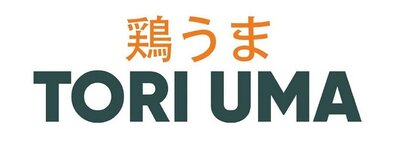 鶏うま
TORI UMA